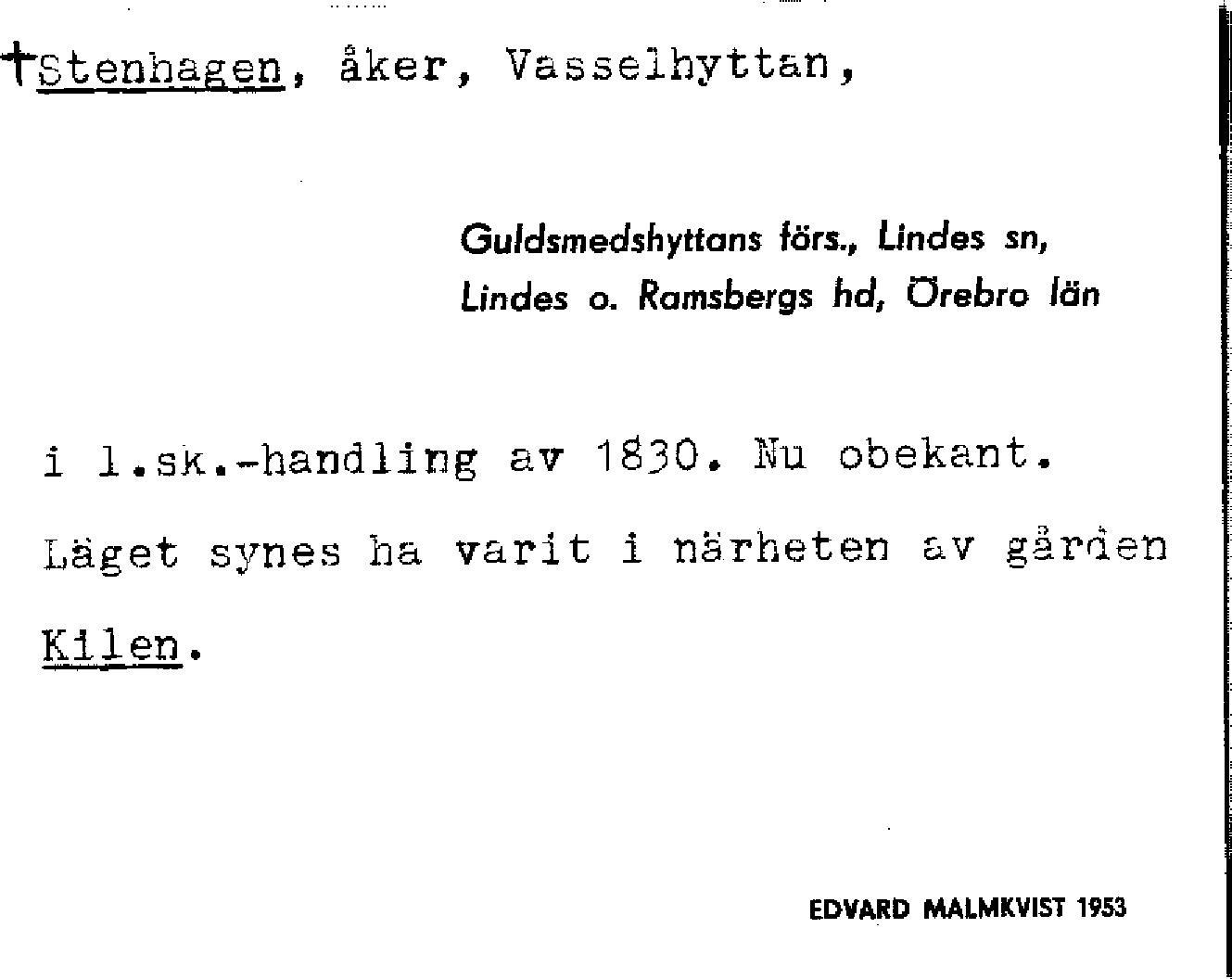 †Stenhagen, åker, Vasselhyttan,

Guldsmedshyttans förs., Lindes sn,
Lindes o. Ramsbergs hd, Örebro län

i l.sk.-handling av 1830. Nu obekant. Läget synes ha varit i närheten av gården Kilen.

EDVARD MALMKVIST 1953